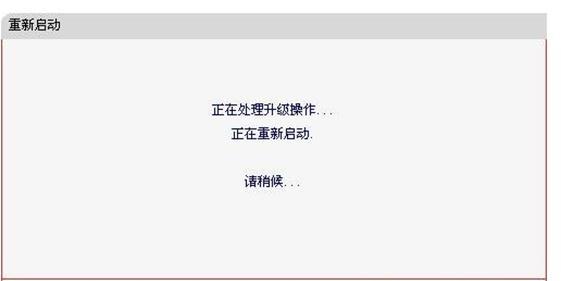 重新启动

正在处理升级操作...

正在重新启动.

请稍候...